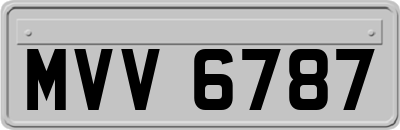 MVV 6787